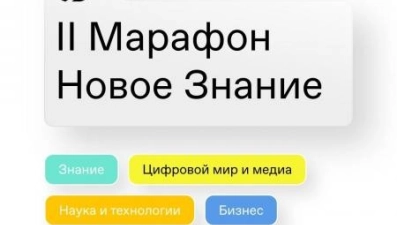 II Марафон
Новое Знание

Знание

Цифровой мир и медиа

Наука и технологии

Бизнес